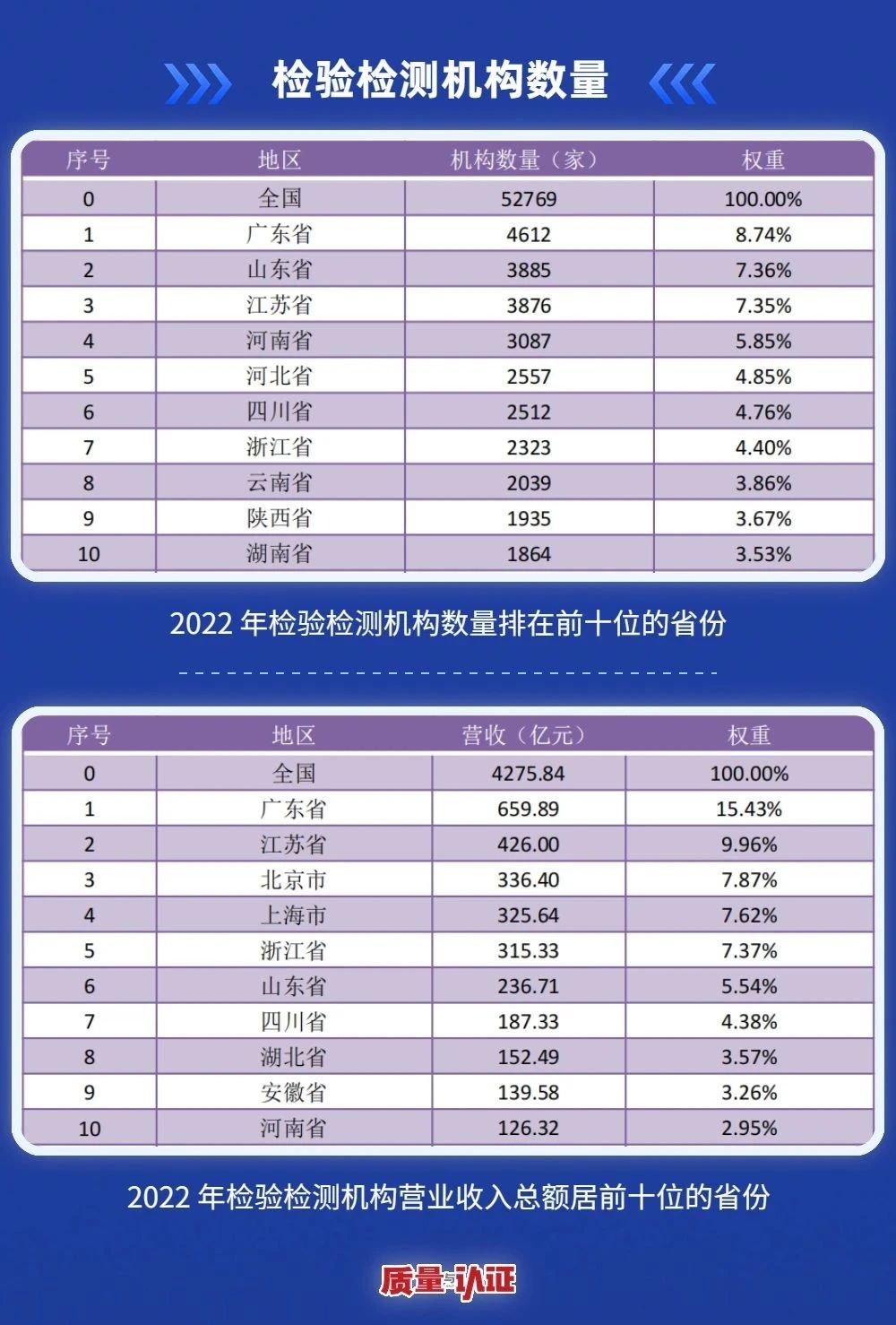 检验检测机构数量

| 序号 | 地区 | 机构数量（家） | 权重 |
|---|---|---|---|
| 0 | 全国 | 52769 | 100.00% |
| 1 | 广东省 | 4612 | 8.74% |
| 2 | 山东省 | 3885 | 7.36% |
| 3 | 江苏省 | 3876 | 7.35% |
| 4 | 河南省 | 3087 | 5.85% |
| 5 | 河北省 | 2557 | 4.85% |
| 6 | 四川省 | 2512 | 4.76% |
| 7 | 浙江省 | 2323 | 4.40% |
| 8 | 云南省 | 2039 | 3.86% |
| 9 | 陕西省 | 1935 | 3.67% |
| 10 | 湖南省 | 1864 | 3.53% |

2022 年检验检测机构数量排在前十位的省份

| 序号 | 地区 | 营收（亿元） | 权重 |
|---|---|---|---|
| 0 | 全国 | 4275.84 | 100.00% |
| 1 | 广东省 | 659.89 | 15.43% |
| 2 | 江苏省 | 426.00 | 9.96% |
| 3 | 北京市 | 336.40 | 7.87% |
| 4 | 上海市 | 325.64 | 7.62% |
| 5 | 浙江省 | 315.33 | 7.37% |
| 6 | 山东省 | 236.71 | 5.54% |
| 7 | 四川省 | 187.33 | 4.38% |
| 8 | 湖北省 | 152.49 | 3.57% |
| 9 | 安徽省 | 139.58 | 3.26% |
| 10 | 河南省 | 126.32 | 2.95% |

2022 年检验检测机构营业收入总额居前十位的省份

质量与认证